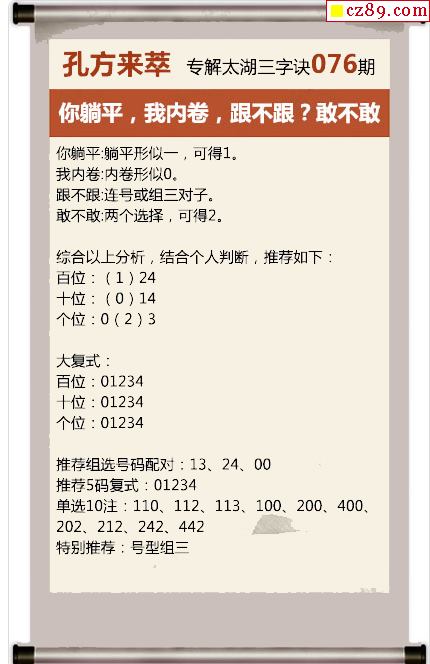 cz89.com

孔方来萃 专解太湖三字诀076期

你躺平，我内卷，跟不跟？敢不敢

你躺平:躺平形似一，可得1。
我内卷:内卷形似0。
跟不跟:连号或组三对子。
敢不敢:两个选择，可得2。

综合以上分析，结合个人判断，推荐如下：
百位：（1）24
十位：（0）14
个位：0（2）3

大复式：
百位：01234
十位：01234
个位：01234

推荐组选号码配对：13、24、00
推荐5码复式：01234
单选10注：110、112、113、100、200、400、202、212、242、442
特别推荐：号型组三